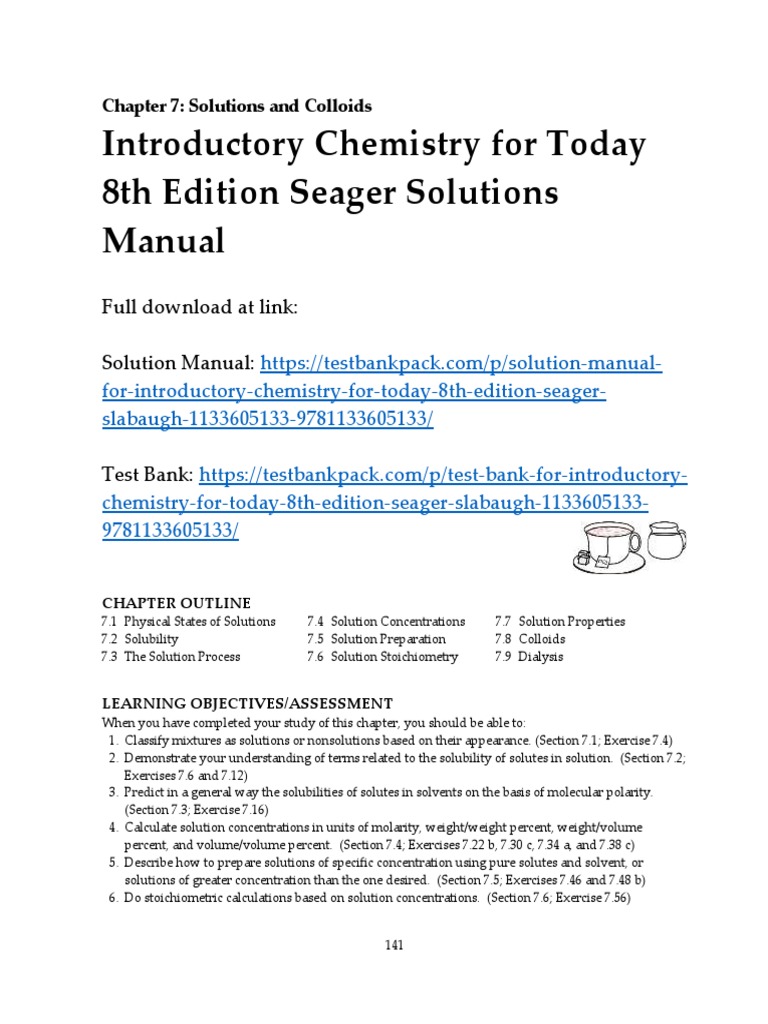 Chapter 7: Solutions and Colloids

Introductory Chemistry for Today 8th Edition Seager Solutions Manual

Full download at link:

Solution Manual: https://testbankpack.com/p/solution-manual-for-introductory-chemistry-for-today-8th-edition-seager-slabaugh-1133605133-9781133605133/

Test Bank: https://testbankpack.com/p/test-bank-for-introductory-chemistry-for-today-8th-edition-seager-slabaugh-1133605133-9781133605133/

CHAPTER OUTLINE

7.1 Physical States of Solutions
7.2 Solubility
7.3 The Solution Process

7.4 Solution Concentrations
7.5 Solution Preparation
7.6 Solution Stoichiometry

7.7 Solution Properties
7.8 Colloids
7.9 Dialysis

LEARNING OBJECTIVES/ASSESSMENT

When you have completed your study of this chapter, you should be able to:

1. Classify mixtures as solutions or nonsolutions based on their appearance. (Section 7.1; Exercise 7.4)
2. Demonstrate your understanding of terms related to the solubility of solutes in solution. (Section 7.2; Exercises 7.6 and 7.12)
3. Predict in a general way the solubilities of solutes in solvents on the basis of molecular polarity. (Section 7.3; Exercise 7.16)
4. Calculate solution concentrations in units of molarity, weight/weight percent, weight/volume percent, and volume/volume percent. (Section 7.4; Exercises 7.22 b, 7.30 c, 7.34 a, and 7.38 c)
5. Describe how to prepare solutions of specific concentration using pure solutes and solvent, or solutions of greater concentration than the one desired. (Section 7.5; Exercises 7.46 and 7.48 b)
6. Do stoichiometric calculations based on solution concentrations. (Section 7.6; Exercise 7.56)

141